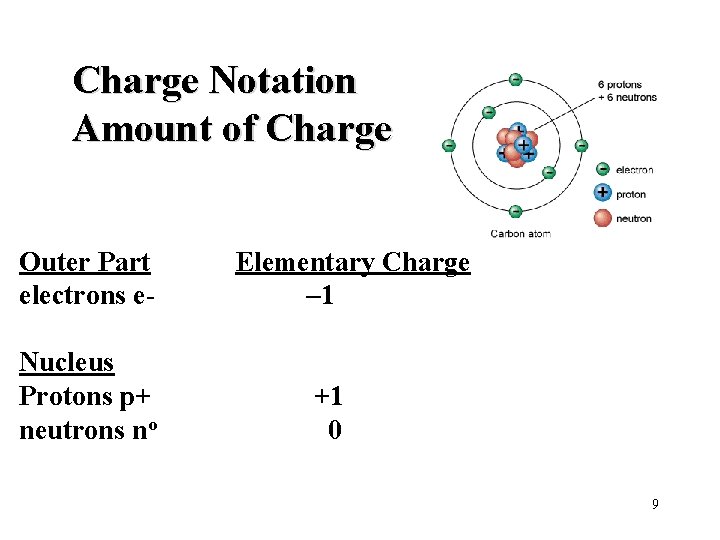 Charge Notation
Amount of Charge

6 protons
+ 6 neutrons

electron
proton
neutron

Carbon atom

Outer Part Elementary Charge
electrons e- –1

Nucleus
Protons p+ +1
neutrons nº 0

9